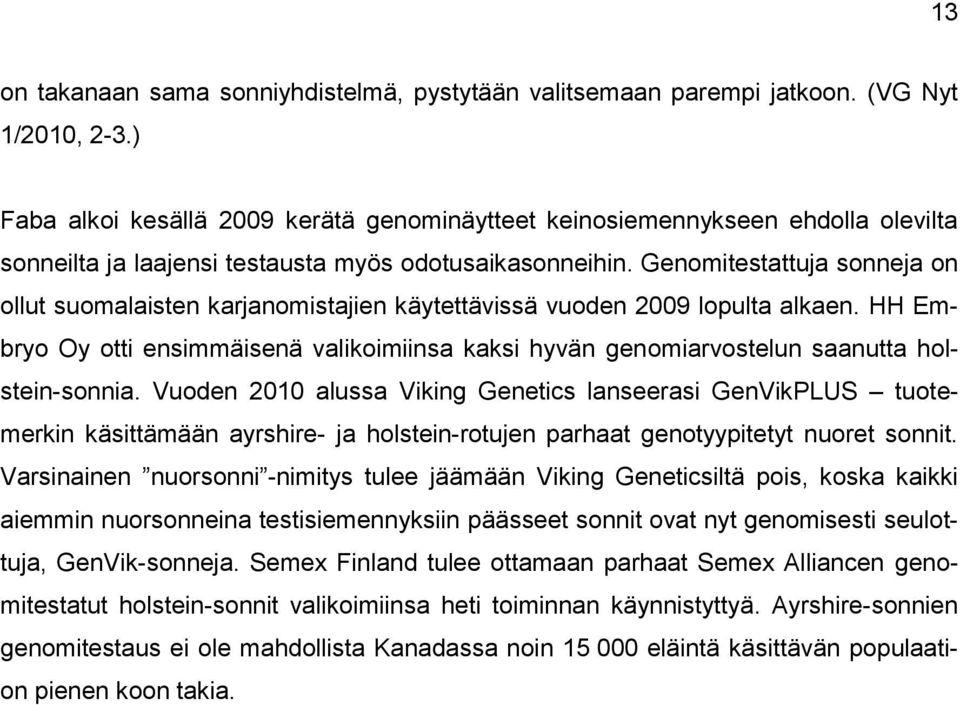 13

on takanaan sama sonniyhdistelmä, pystytään valitsemaan parempi jatkoon. (VG Nyt 1/2010, 2-3.)

Faba alkoi kesällä 2009 kerätä genominäytteet keinosiemennykseen ehdolla olevilta sonneilta ja laajensi testausta myös odotusaikasonneihin. Genomitestattuja sonneja on ollut suomalaisten karjanomistajien käytettävissä vuoden 2009 lopulta alkaen. HH Embryo Oy otti ensimmäisenä valikoimiinsa kaksi hyvän genomiarvostelun saanutta holstein-sonnia. Vuoden 2010 alussa Viking Genetics lanseerasi GenVikPLUS – tuotemerkin käsittämään ayrshire- ja holstein-rotujen parhaat genotyypitetyt nuoret sonnit. Varsinainen ”nuorsonni”-nimitys tulee jäämään Viking Geneticsiltä pois, koska kaikki aiemmin nuorsonneina testisiemennyksiin päässeet sonnit ovat nyt genomisesti seulottuja, GenVik-sonneja. Semex Finland tulee ottamaan parhaat Semex Alliancen genomitestatut holstein-sonnit valikoimiinsa heti toiminnan käynnistyttyä. Ayrshire-sonnien genomitestaus ei ole mahdollista Kanadassa noin 15 000 eläintä käsittävän populaation pienen koon takia.